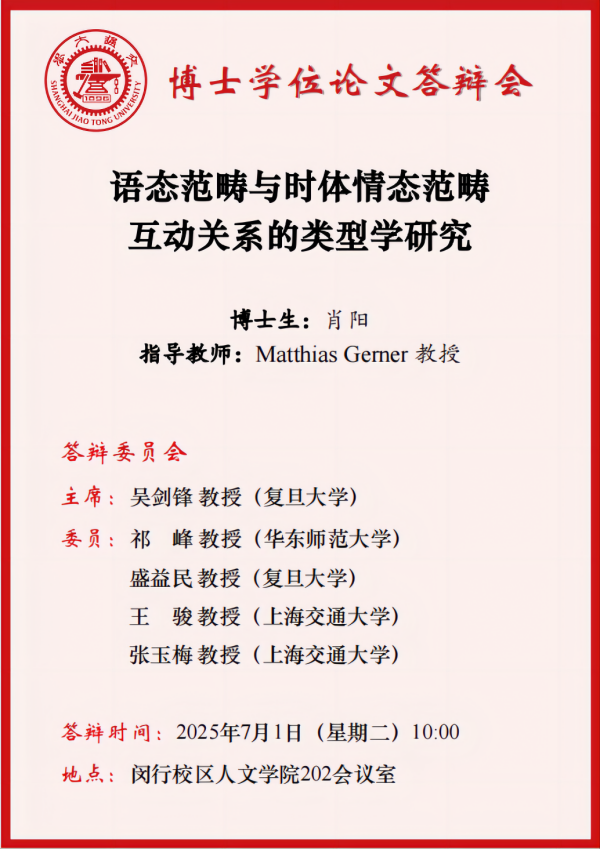 SHANGHAI JIAO TONG UNIVERSITY
1896

博士学位论文答辩会

语态范畴与时体情态范畴
互动关系的类型学研究

博士生：肖阳
指导教师：Matthias Gerner 教授

答辩委员会
主席：吴剑锋 教授（复旦大学）
委员：祁　峰 教授（华东师范大学）
盛益民 教授（复旦大学）
王　骏 教授（上海交通大学）
张玉梅 教授（上海交通大学）

答辩时间：2025年7月1日（星期二）10:00
地点：闵行校区人文学院202会议室